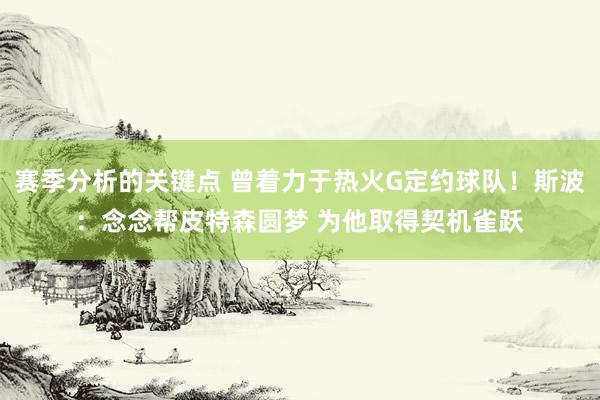 赛季分析的关键点 曾着力于热火G定约球队！斯波：念念帮皮特森圆梦 为他取得契机雀跃